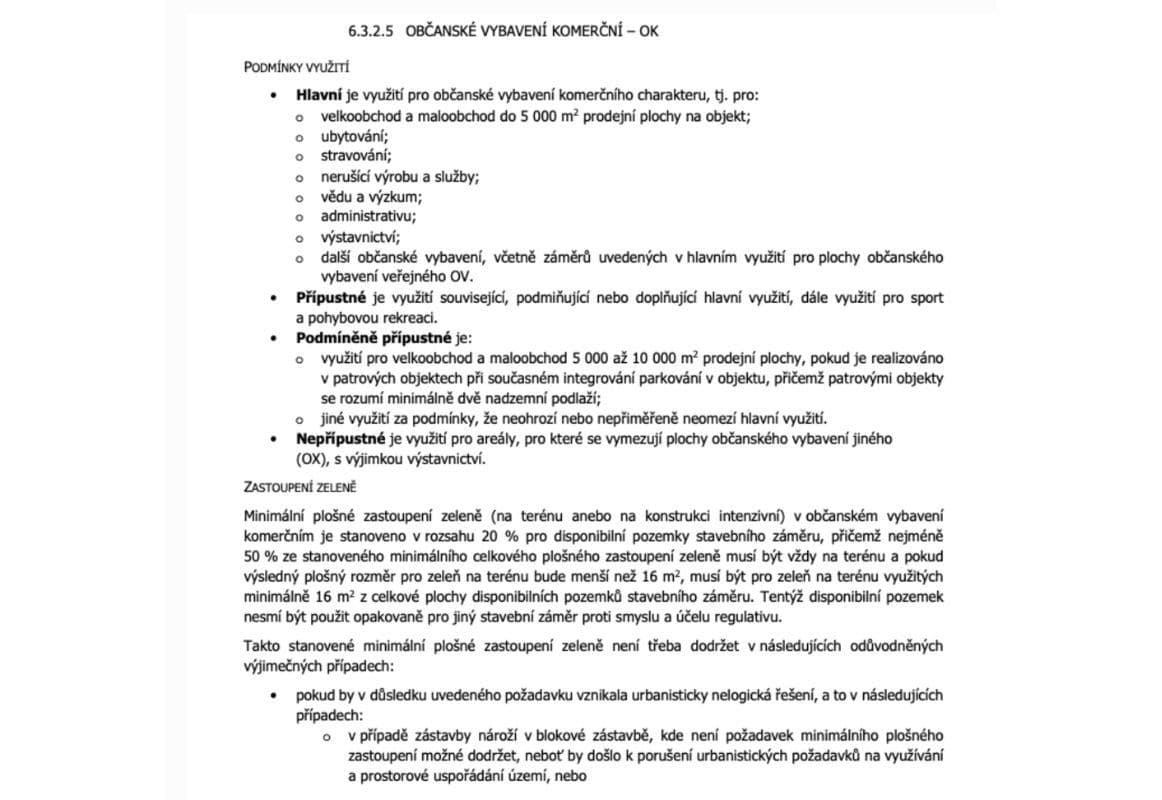 6.3.2.5 OBČANSKÉ VYBAVENÍ KOMERČNÍ – OK

PODMÍNKY VYUŽITÍ

• Hlavní je využití pro občanské vybavení komerčního charakteru, tj. pro:
o velkoobchod a maloobchod do 5 000 $m^2$ prodejní plochy na objekt;
o ubytování;
o stravování;
o nerušící výrobu a služby;
o vědu a výzkum;
o administrativu;
o výstavnictví;
o další občanské vybavení, včetně záměrů uvedených v hlavním využití pro plochy občanského vybavení veřejného OV.
• Přípustné je využití související, podmiňující nebo doplňující hlavní využití, dále využití pro sport a pohybovou rekreaci.
• Podmíněně přípustné je:
o využití pro velkoobchod a maloobchod 5 000 až 10 000 $m^2$ prodejní plochy, pokud je realizováno v patrových objektech při současném integrování parkování v objektu, přičemž patrovými objekty se rozumí minimálně dvě nadzemní podlaží;
o jiné využití za podmínky, že neohrozí nebo nepřiměřeně neomezí hlavní využití.
• Nepřípustné je využití pro areály, pro které se vymezují plochy občanského vybavení jiného (OX), s výjimkou výstavnictví.

ZASTOUPENÍ ZELENĚ

Minimální plošné zastoupení zeleně (na terénu anebo na konstrukci intenzivní) v občanském vybavení komerčním je stanoveno v rozsahu 20 % pro disponibilní pozemky stavebního záměru, přičemž nejméně 50 % ze stanoveného minimálního celkového plošného zastoupení zeleně musí být vždy na terénu a pokud výsledný plošný rozměr pro zeleň na terénu bude menší než 16 $m^2$, musí být pro zeleň na terénu využitých minimálně 16 $m^2$ z celkové plochy disponibilních pozemků stavebního záměru. Tentýž disponibilní pozemek nesmí být použit opakovaně pro jiný stavební záměr proti smyslu a účelu regulativu.

Takto stanovené minimální plošné zastoupení zeleně není třeba dodržet v následujících odůvodněných výjimečných případech:

• pokud by v důsledku uvedeného požadavku vznikala urbanisticky nelogická řešení, a to v následujících případech:
o v případě zástavby nároží v blokové zástavbě, kde není požadavek minimálního plošného zastoupení možné dodržet, neboť by došlo k porušení urbanistických požadavků na využívání a prostorové uspořádání území, nebo